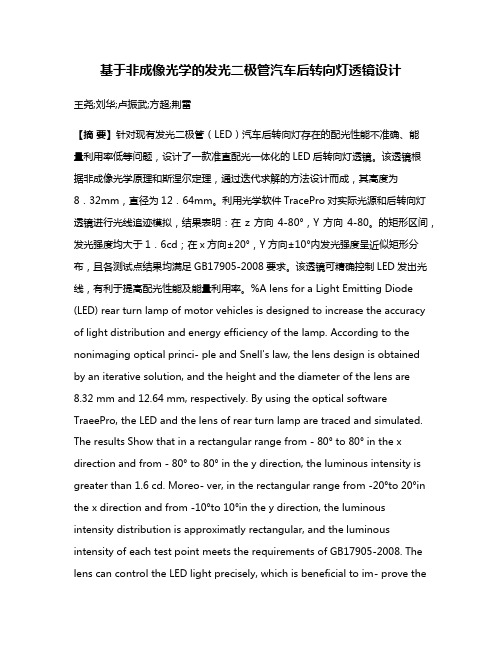 基于非成像光学的发光二极管汽车后转向灯透镜设计

王尧;刘华;卢振武;方超;荆雷

【摘 要】针对现有发光二极管（LED）汽车后转向灯存在的配光性能不准确、能量利用率低等问题，设计了一款准直配光一体化的 LED 后转向灯透镜。该透镜根据非成像光学原理和斯涅尔定理，通过迭代求解的方法设计而成，其高度为 8．32mm，直径为 12．64mm。利用光学软件 TracePro 对实际光源和后转向灯透镜进行光线追迹模拟，结果表明：在 z 方向 4-80°，Y 方向 4-80。的矩形区间，发光强度均大于 1．6cd；在 x 方向±20°，Y 方向±10°内发光强度呈近似矩形分布，且各测试点结果均满足 GB17905-2008 要求。该透镜可精确控制 LED 发出光线，有利于提高配光性能及能量利用率。%A lens for a Light Emitting Diode (LED) rear turn lamp of motor vehicles is designed to increase the accuracy of light distribution and energy efficiency of the lamp. According to the nonimaging optical princi- ple and Snell's law, the lens design is obtained by an iterative solution, and the height and the diameter of the lens are 8.32 mm and 12.64 mm, respectively. By using the optical software TraeePro, the LED and the lens of rear turn lamp are traced and simulated. The results Show that in a rectangular range from - 80° to 80° in the x direction and from - 80° to 80° in the y direction, the luminous intensity is greater than 1.6 cd. Moreo- ver, in the rectangular range from -20°to 20°in the x direction and from -10°to 10°in the y direction, the luminous intensity distribution is approximatly rectangular, and the luminous intensity of each test point meets the requirements of GB17905-2008. The lens can control the LED light precisely, which is beneficial to im- prove the